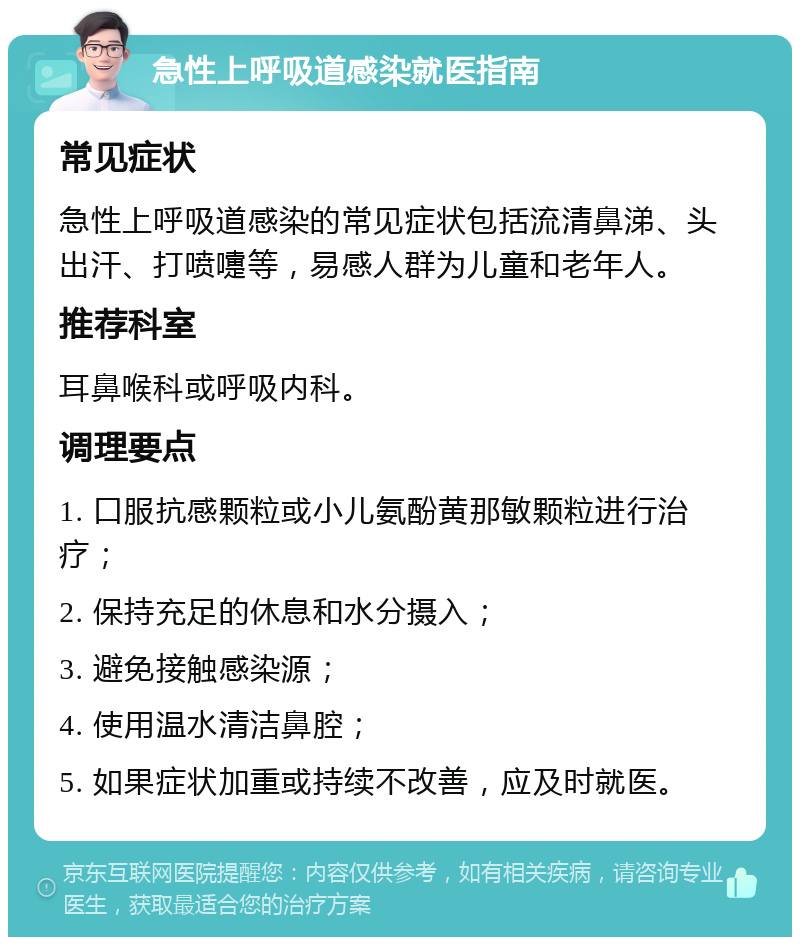 急性上呼吸道感染就医指南

常见症状

急性上呼吸道感染的常见症状包括流清鼻涕、头出汗、打喷嚏等，易感人群为儿童和老年人。

推荐科室

耳鼻喉科或呼吸内科。

调理要点

1. 口服抗感颗粒或小儿氨酚黄那敏颗粒进行治疗；

2. 保持充足的休息和水分摄入；

3. 避免接触感染源；

4. 使用温水清洁鼻腔；

5. 如果症状加重或持续不改善，应及时就医。

京东互联网医院提醒您：内容仅供参考，如有相关疾病，请咨询专业医生，获取最适合您的治疗方案